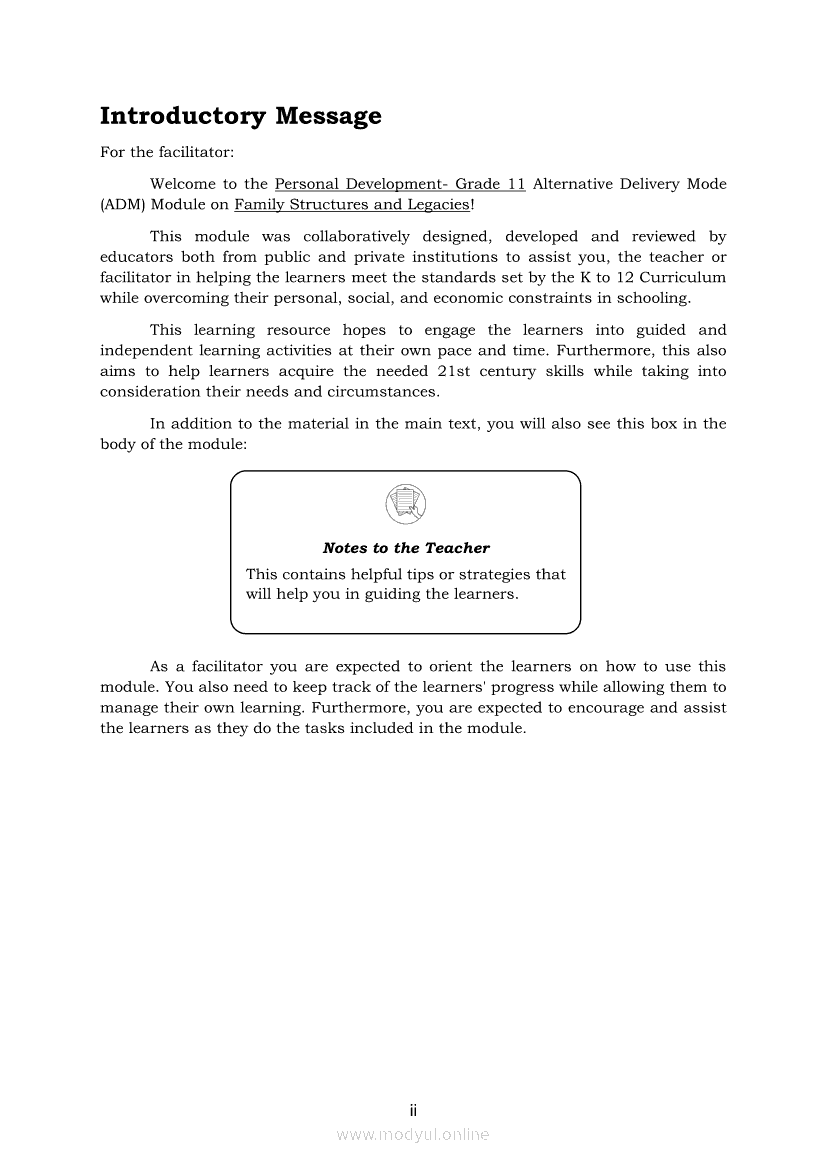 Introductory Message

For the facilitator:

Welcome to the Personal Development- Grade 11 Alternative Delivery Mode (ADM) Module on Family Structures and Legacies!

This module was collaboratively designed, developed and reviewed by educators both from public and private institutions to assist you, the teacher or facilitator in helping the learners meet the standards set by the K to 12 Curriculum while overcoming their personal, social, and economic constraints in schooling.

This learning resource hopes to engage the learners into guided and independent learning activities at their own pace and time. Furthermore, this also aims to help learners acquire the needed 21st century skills while taking into consideration their needs and circumstances.

In addition to the material in the main text, you will also see this box in the body of the module:

Notes to the Teacher

This contains helpful tips or strategies that will help you in guiding the learners.

As a facilitator you are expected to orient the learners on how to use this module. You also need to keep track of the learners' progress while allowing them to manage their own learning. Furthermore, you are expected to encourage and assist the learners as they do the tasks included in the module.

ii

www.modyul.online